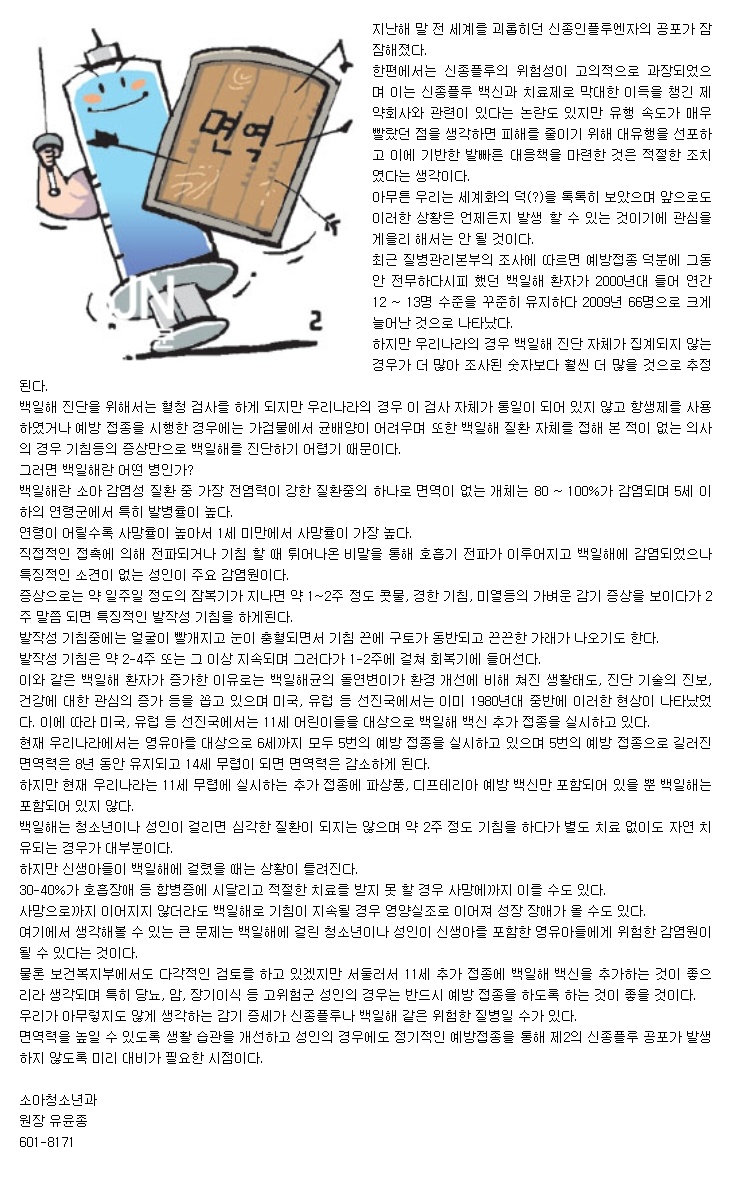 면역

지난해 말 전 세계를 괴롭히던 신종인플루엔자의 공포가 잠잠해졌다.

한편에서는 신종플루의 위험성이 고의적으로 과장되었으며 이는 신종플루 백신과 치료제로 막대한 이득을 챙긴 제약회사와 관련이 있다는 논란도 있지만 유행 속도가 매우 빨랐던 점을 생각하면 피해를 줄이기 위해 대유행을 선포하고 이에 기반한 발빠른 대응책을 마련한 것은 적절한 조치였다는 생각이다.

아무튼 우리는 세계화의 덕(?)을 톡톡히 보았으며 앞으로도 이러한 상황은 언제든지 발생 할 수 있는 것이기에 관심을 게을리 해서는 안 될 것이다.

최근 질병관리본부의 조사에 따르면 예방접종 덕분에 그동안 전무하다시피 했던 백일해 환자가 2000년대 들어 연간 12 ~ 13명 수준을 꾸준히 유지하다 2009년 66명으로 크게 늘어난 것으로 나타났다.

하지만 우리나라의 경우 백일해 진단 자체가 집계되지 않는 경우가 더 많아 조사된 숫자보다 훨씬 더 많을 것으로 추정된다.

백일해 진단을 위해서는 혈청 검사를 하게 되지만 우리나라의 경우 이 검사 자체가 통일이 되어 있지 않고 항생제를 사용하였거나 예방 접종을 시행한 경우에는 가검물에서 균배양이 어려우며 또한 백일해 질환 자체를 접해 본 적이 없는 의사의 경우 기침등의 증상만으로 백일해를 진단하기 어렵기 때문이다.

그러면 백일해란 어떤 병인가?

백일해란 소아 감염성 질환 중 가장 전염력이 강한 질환중의 하나로 면역이 없는 개체는 80 ~ 100%가 감염되며 5세 이하의 연령군에서 특히 발병률이 높다.

연령이 어릴수록 사망률이 높아서 1세 미만에서 사망률이 가장 높다.

직접적인 접촉에 의해 전파되거나 기침 할 때 튀어나온 비말을 통해 호흡기 전파가 이루어지고 백일해에 감염되었으나 특징적인 소견이 없는 성인이 주요 감염원이다.

증상으로는 약 일주일 정도의 잠복기가 지나면 약 1~2주 정도 콧물, 경한 기침, 미열등의 가벼운 감기 증상을 보이다가 2주 말쯤 되면 특징적인 발작성 기침을 하게된다.

발작성 기침중에는 얼굴이 빨개지고 눈이 충혈되면서 기침 끝에 구토가 동반되고 끈끈한 가래가 나오기도 한다.

발작성 기침은 약 2-4주 또는 그 이상 지속되며 그러다가 1-2주에 걸쳐 회복기에 들어선다.

이와 같은 백일해 환자가 증가한 이유로는 백일해균의 돌연변이가 환경 개선에 비해 쳐진 생활태도, 진단 기술의 진보, 건강에 대한 관심의 증가 등을 꼽고 있으며 미국, 유럽 등 선진국에서는 이미 1980년대 중반에 이러한 현상이 나타났었다. 이에 따라 미국, 유럽 등 선진국에서는 11세 어린이들을 대상으로 백일해 백신 추가 접종을 실시하고 있다.

현재 우리나라에서는 영유아를 대상으로 6세까지 모두 5번의 예방 접종을 실시하고 있으며 5번의 예방 접종으로 길러진 면역력은 8년 동안 유지되고 14세 무렵이 되면 면역력은 감소하게 된다.

하지만 현재 우리나라는 11세 무렵에 실시하는 추가 접종에 파상풍, 디프테리아 예방 백신만 포함되어 있을 뿐 백일해는 포함되어 있지 않다.

백일해는 청소년이나 성인이 걸리면 심각한 질환이 되지는 않으며 약 2주 정도 기침을 하다가 별도 치료 없이도 자연 치유되는 경우가 대부분이다.

하지만 신생아들이 백일해에 걸렸을 때는 상황이 틀려진다.

30-40%가 호흡장애 등 합병증에 시달리고 적절한 치료를 받지 못 할 경우 사망에까지 이를 수도 있다.

사망으로까지 이어지지 않더라도 백일해로 기침이 지속될 경우 영양실조로 이어져 성장 장애가 올 수도 있다.

여기에서 생각해볼 수 있는 큰 문제는 백일해에 걸린 청소년이나 성인이 신생아를 포함한 영유아들에게 위험한 감염원이 될 수 있다는 것이다.

물론 보건복지부에서도 다각적인 검토를 하고 있겠지만 서둘러서 11세 추가 접종에 백일해 백신을 추가하는 것이 좋으리라 생각되며 특히 당뇨, 암, 장기이식 등 고위험군 성인의 경우는 반드시 예방 접종을 하도록 하는 것이 좋을 것이다.

우리가 아무렇지도 않게 생각하는 감기 증세가 신종플루나 백일해 같은 위험한 질병일 수가 있다.

면역력을 높일 수 있도록 생활 습관을 개선하고 성인의 경우에도 정기적인 예방접종을 통해 제2의 신종플루 공포가 발생하지 않도록 미리 대비가 필요한 시점이다.

소아청소년과
원장 유윤종
601-8171